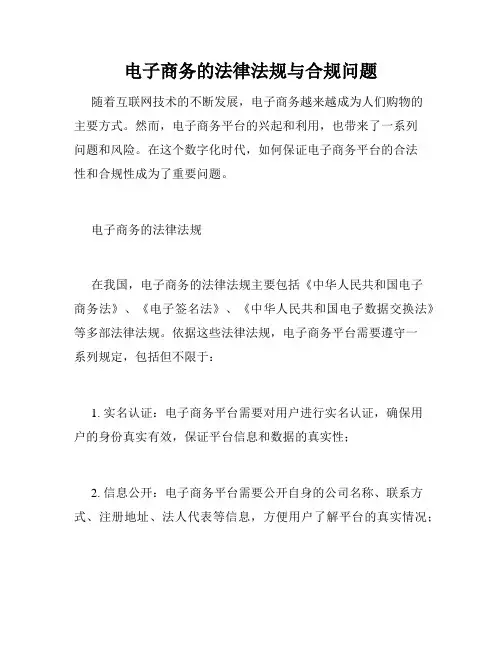 电子商务的法律法规与合规问题

随着互联网技术的不断发展，电子商务越来越成为人们购物的主要方式。然而，电子商务平台的兴起和利用，也带来了一系列问题和风险。在这个数字化时代，如何保证电子商务平台的合法性和合规性成为了重要问题。

电子商务的法律法规

在我国，电子商务的法律法规主要包括《中华人民共和国电子商务法》、《电子签名法》、《中华人民共和国电子数据交换法》等多部法律法规。依据这些法律法规，电子商务平台需要遵守一系列规定，包括但不限于：

1. 实名认证：电子商务平台需要对用户进行实名认证，确保用户的身份真实有效，保证平台信息和数据的真实性；

2. 信息公开：电子商务平台需要公开自身的公司名称、联系方式、注册地址、法人代表等信息，方便用户了解平台的真实情况；